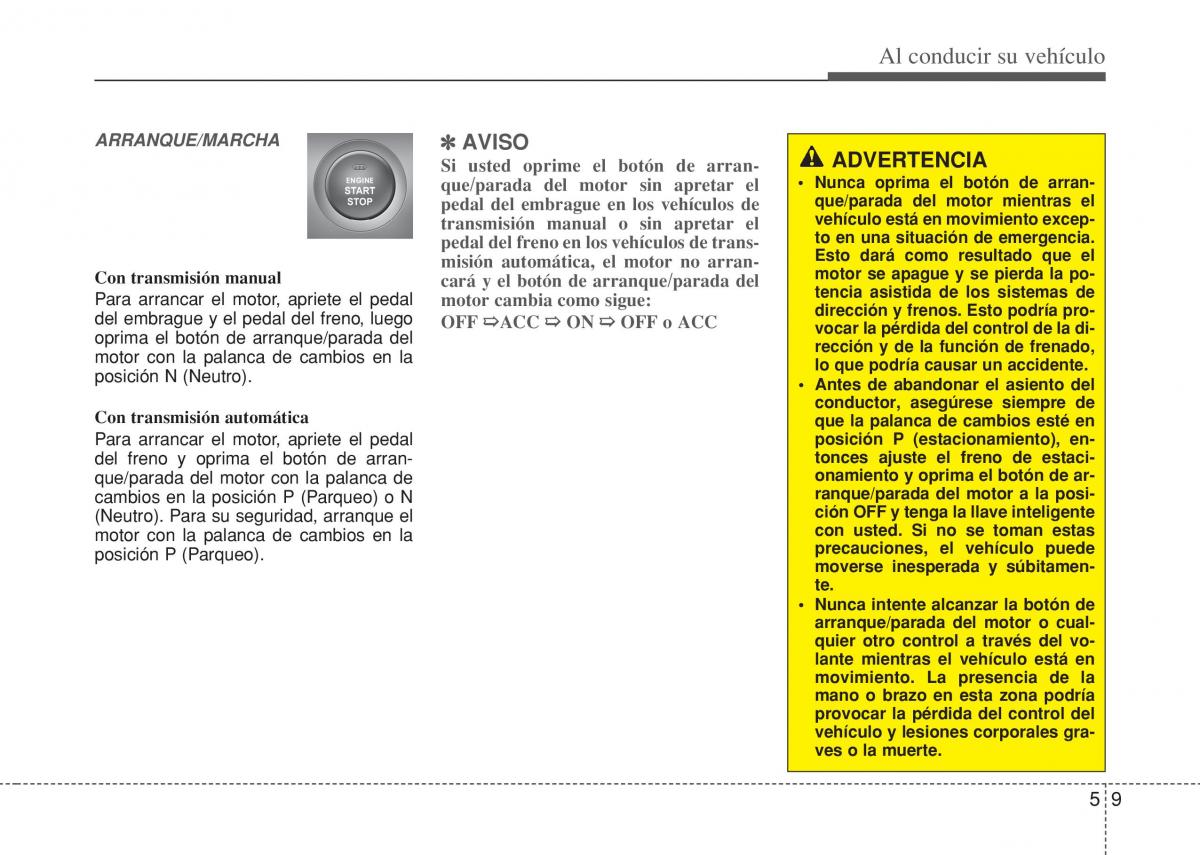 Al conducir su vehículo

ARRANQUE/MARCHA

ENGINE
START
STOP

Con transmisión manual
Para arrancar el motor, apriete el pedal del embrague y el pedal del freno, luego oprima el botón de arranque/parada del motor con la palanca de cambios en la posición N (Neutro).

Con transmisión automática
Para arrancar el motor, apriete el pedal del freno y oprima el botón de arranque/parada del motor con la palanca de cambios en la posición P (Parqueo) o N (Neutro). Para su seguridad, arranque el motor con la palanca de cambios en la posición P (Parqueo).

✽ AVISO
Si usted oprime el botón de arranque/parada del motor sin apretar el pedal del embrague en los vehículos de transmisión manual o sin apretar el pedal del freno en los vehículos de transmisión automática, el motor no arrancará y el botón de arranque/parada del motor cambia como sigue:
OFF ⇨ACC ⇨ ON ⇨ OFF o ACC

ADVERTENCIA
• Nunca oprima el botón de arranque/parada del motor mientras el vehículo está en movimiento excepto en una situación de emergencia. Esto dará como resultado que el motor se apague y se pierda la potencia asistida de los sistemas de dirección y frenos. Esto podría provocar la pérdida del control de la dirección y de la función de frenado, lo que podría causar un accidente.
• Antes de abandonar el asiento del conductor, asegúrese siempre de que la palanca de cambios esté en posición P (estacionamiento), entonces ajuste el freno de estacionamiento y oprima el botón de arranque/parada del motor a la posición OFF y tenga la llave inteligente con usted. Si no se toman estas precauciones, el vehículo puede moverse inesperada y súbitamente.
• Nunca intente alcanzar la botón de arranque/parada del motor o cualquier otro control a través del volante mientras el vehículo está en movimiento. La presencia de la mano o brazo en esta zona podría provocar la pérdida del control del vehículo y lesiones corporales graves o la muerte.

5 9